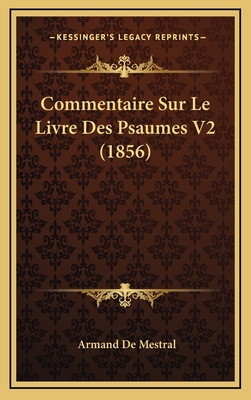 —KESSINGER'S LEGACY REPRINTS—

Commentaire Sur Le Livre Des Psaumes V2 (1856)

Armand De Mestral